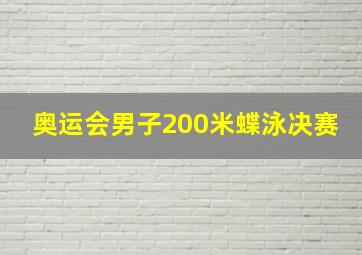 奥运会男子200米蝶泳决赛